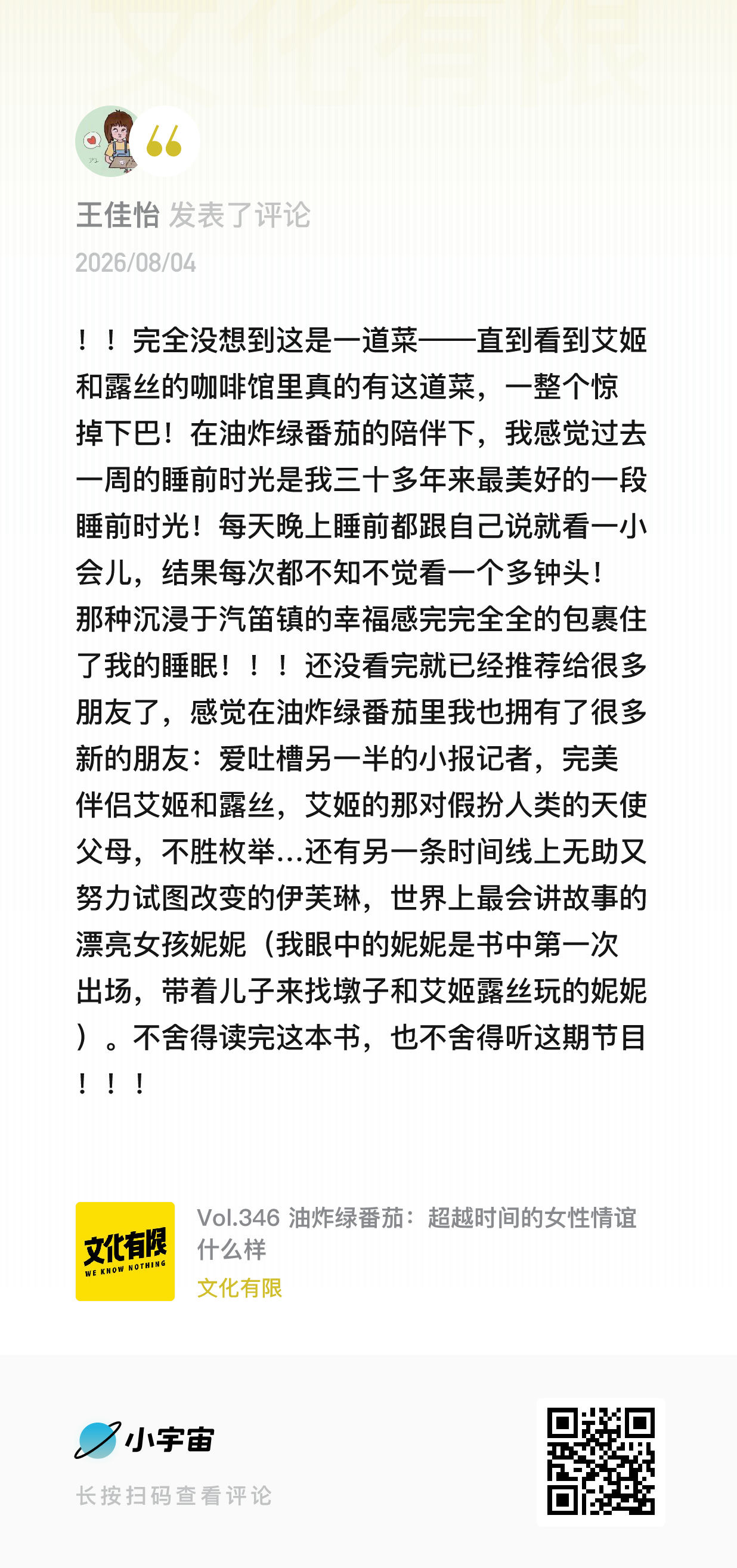 王佳怡 发表了评论
2026/08/04

！！完全没想到这是一道菜——直到看到艾姬和露丝的咖啡馆里真的有这道菜，一整个惊掉下巴！在油炸绿番茄的陪伴下，我感觉过去一周的睡前时光是我三十多年来最美好的一段睡前时光！每天晚上睡前都跟自己说就看一小会儿，结果每次都不知不觉看一个多钟头！那种沉浸于汽笛镇的幸福感完完全全的包裹住了我的睡眠！！！还没看完就已经推荐给很多朋友了，感觉在油炸绿番茄里我也拥有了很多新的朋友：爱吐槽另一半的小报记者，完美伴侣艾姬和露丝，艾姬的那对假扮人类的天使父母，不胜枚举...还有另一条时间线上无助又努力试图改变的伊芙琳，世界上最会讲故事的漂亮女孩妮妮（我眼中的妮妮是书中第一次出场，带着儿子来找墩子和艾姬露丝玩的妮妮）。不舍得读完这本书，也不舍得听这期节目！！！

文化有限
WE KNOW NOTHING
Vol.346 油炸绿番茄：超越时间的女性情谊什么样
文化有限

小宇宙
长按扫码查看评论